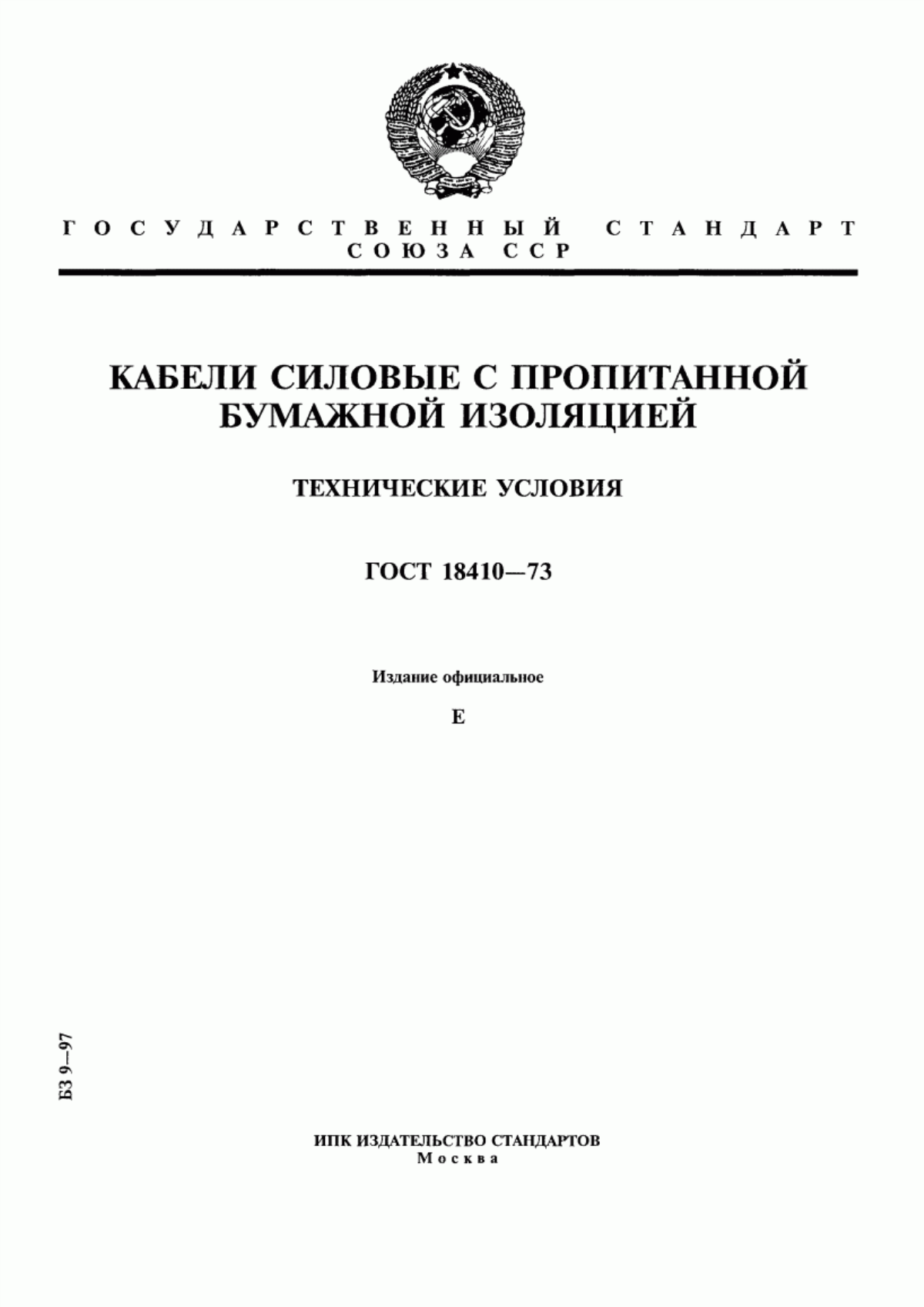 ГОСУДАРСТВЕННЫЙ СТАНДАРТ СОЮЗА ССР

КАБЕЛИ СИЛОВЫЕ С ПРОПИТАННОЙ БУМАЖНОЙ ИЗОЛЯЦИЕЙ

ТЕХНИЧЕСКИЕ УСЛОВИЯ

ГОСТ 18410—73

Издание официальное

Е

БЗ 9—97

ИПК ИЗДАТЕЛЬСТВО СТАНДАРТОВ
Москва